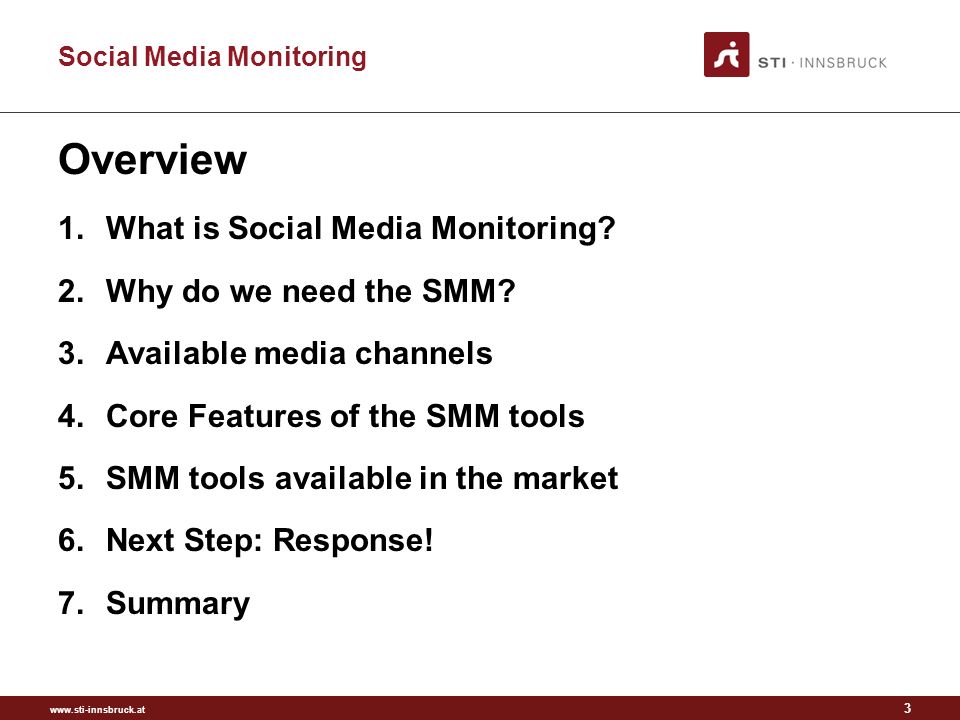 Social Media Monitoring

STI · INNSBRUCK

Overview

1. What is Social Media Monitoring?

2. Why do we need the SMM?

3. Available media channels

4. Core Features of the SMM tools

5. SMM tools available in the market

6. Next Step: Response!

7. Summary

www.sti-innsbruck.at

3